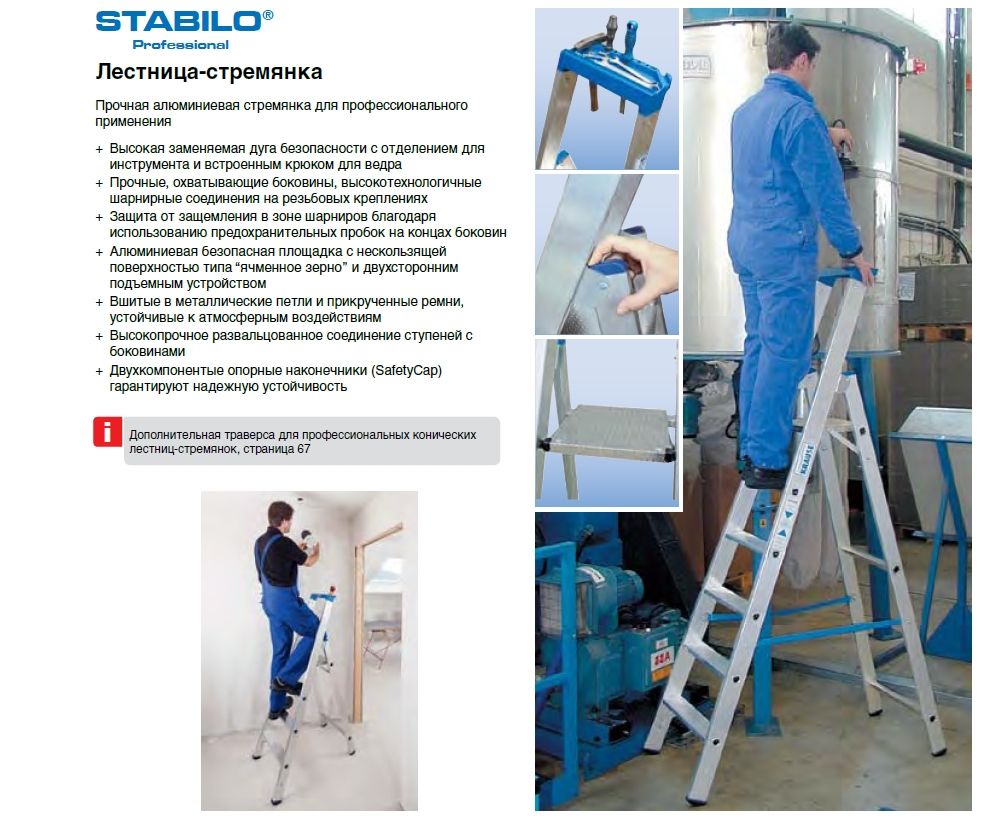 STABILO®
Professional

Лестница-стремянка

Прочная алюминиевая стремянка для профессионального применения

+ Высокая заменяемая дуга безопасности с отделением для инструмента и встроенным крюком для ведра
+ Прочные, охватывающие боковины, высокотехнологичные шарнирные соединения на резьбовых креплениях
+ Защита от защемления в зоне шарниров благодаря использованию предохранительных пробок на концах боковин
+ Алюминиевая безопасная площадка с нескользящей поверхностью типа "ячменное зерно" и двухсторонним подъемным устройством
+ Вшитые в металлические петли и прикрученные ремни, устойчивые к атмосферным воздействиям
+ Высокопрочное развальцованное соединение ступеней с боковинами
+ Двухкомпонентые опорные наконечники (SafetyCap) гарантируют надежную устойчивость

i Дополнительная траверса для профессиональных конических лестниц-стремянок, страница 67

KRAUSE